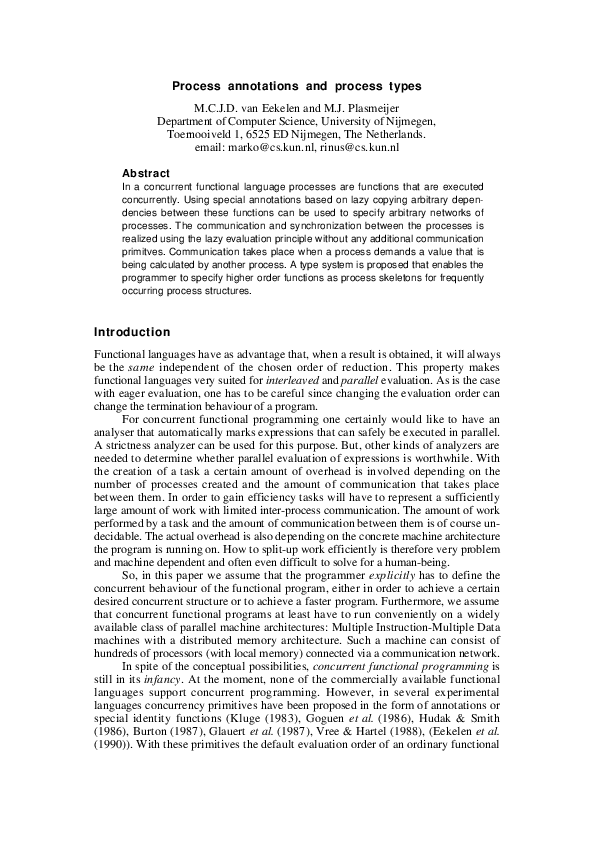 Process annotations and process types

M.C.J.D. van Eekelen and M.J. Plasmeijer
Department of Computer Science, University of Nijmegen,
Toernooiveld 1, 6525 ED Nijmegen, The Netherlands.
email: marko@cs.kun.nl, rinus@cs.kun.nl

Abstract
In a concurrent functional language processes are functions that are executed concurrently. Using special annotations based on lazy copying arbitrary dependencies between these functions can be used to specify arbitrary networks of processes. The communication and synchronization between the processes is realized using the lazy evaluation principle without any additional communication primitves. Communication takes place when a process demands a value that is being calculated by another process. A type system is proposed that enables the programmer to specify higher order functions as process skeletons for frequently occurring process structures.

Introduction

Functional languages have as advantage that, when a result is obtained, it will always be the same independent of the chosen order of reduction. This property makes functional languages very suited for interleaved and parallel evaluation. As is the case with eager evaluation, one has to be careful since changing the evaluation order can change the termination behaviour of a program.

For concurrent functional programming one certainly would like to have an analyser that automatically marks expressions that can safely be executed in parallel. A strictness analyzer can be used for this purpose. But, other kinds of analyzers are needed to determine whether parallel evaluation of expressions is worthwhile. With the creation of a task a certain amount of overhead is involved depending on the number of processes created and the amount of communication that takes place between them. In order to gain efficiency tasks will have to represent a sufficiently large amount of work with limited inter-process communication. The amount of work performed by a task and the amount of communication between them is of course undecidable. The actual overhead is also depending on the concrete machine architecture the program is running on. How to split-up work efficiently is therefore very problem and machine dependent and often even difficult to solve for a human-being.

So, in this paper we assume that the programmer explicitly has to define the concurrent behaviour of the functional program, either in order to achieve a certain desired concurrent structure or to achieve a faster program. Furthermore, we assume that concurrent functional programs at least have to run conveniently on a widely available class of parallel machine architectures: Multiple Instruction-Multiple Data machines with a distributed memory architecture. Such a machine can consist of hundreds of processors (with local memory) connected via a communication network.

In spite of the conceptual possibilities, concurrent functional programming is still in its infancy. At the moment, none of the commercially available functional languages support concurrent programming. However, in several experimental languages concurrency primitives have been proposed in the form of annotations or special identity functions (Kluge (1983), Goguen et al. (1986), Hudak & Smith (1986), Burton (1987), Glauert et al. (1987), Vree & Hartel (1988), (Eekelen et al. (1990)). With these primitives the default evaluation order of an ordinary functional